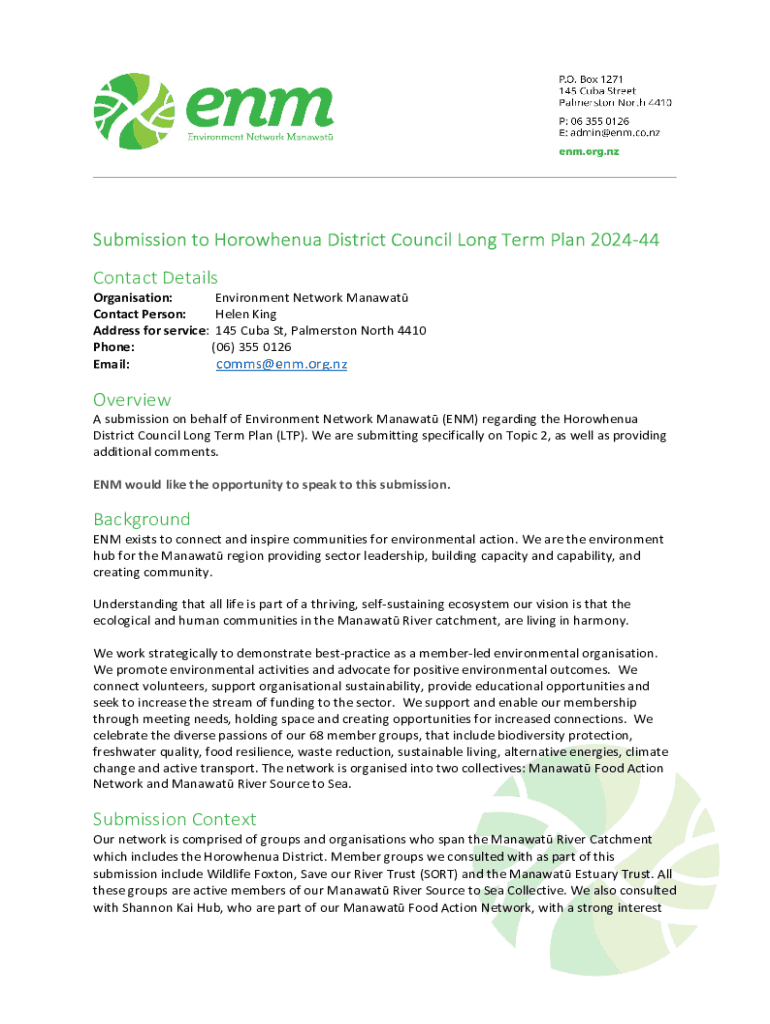 enm
Environment Network Manawatū

P.O. Box 1271
145 Cuba Street
Palmerston North 4410
P: 06 355 0126
E: admin@enm.co.nz
enm.org.nz

Submission to Horowhenua District Council Long Term Plan 2024-44

Contact Details

Organisation: Environment Network Manawatū
Contact Person: Helen King
Address for service: 145 Cuba St, Palmerston North 4410
Phone: (06) 355 0126
Email: comms@enm.org.nz

Overview

A submission on behalf of Environment Network Manawatū (ENM) regarding the Horowhenua District Council Long Term Plan (LTP). We are submitting specifically on Topic 2, as well as providing additional comments.

ENM would like the opportunity to speak to this submission.

Background

ENM exists to connect and inspire communities for environmental action. We are the environment hub for the Manawatū region providing sector leadership, building capacity and capability, and creating community.

Understanding that all life is part of a thriving, self-sustaining ecosystem our vision is that the ecological and human communities in the Manawatū River catchment, are living in harmony.

We work strategically to demonstrate best-practice as a member-led environmental organisation. We promote environmental activities and advocate for positive environmental outcomes. We connect volunteers, support organisational sustainability, provide educational opportunities and seek to increase the stream of funding to the sector. We support and enable our membership through meeting needs, holding space and creating opportunities for increased connections. We celebrate the diverse passions of our 68 member groups, that include biodiversity protection, freshwater quality, food resilience, waste reduction, sustainable living, alternative energies, climate change and active transport. The network is organised into two collectives: Manawatū Food Action Network and Manawatū River Source to Sea.

Submission Context

Our network is comprised of groups and organisations who span the Manawatū River Catchment which includes the Horowhenua District. Member groups we consulted with as part of this submission include Wildlife Foxton, Save our River Trust (SORT) and the Manawatū Estuary Trust. All these groups are active members of our Manawatū River Source to Sea Collective. We also consulted with Shannon Kai Hub, who are part of our Manawatū Food Action Network, with a strong interest